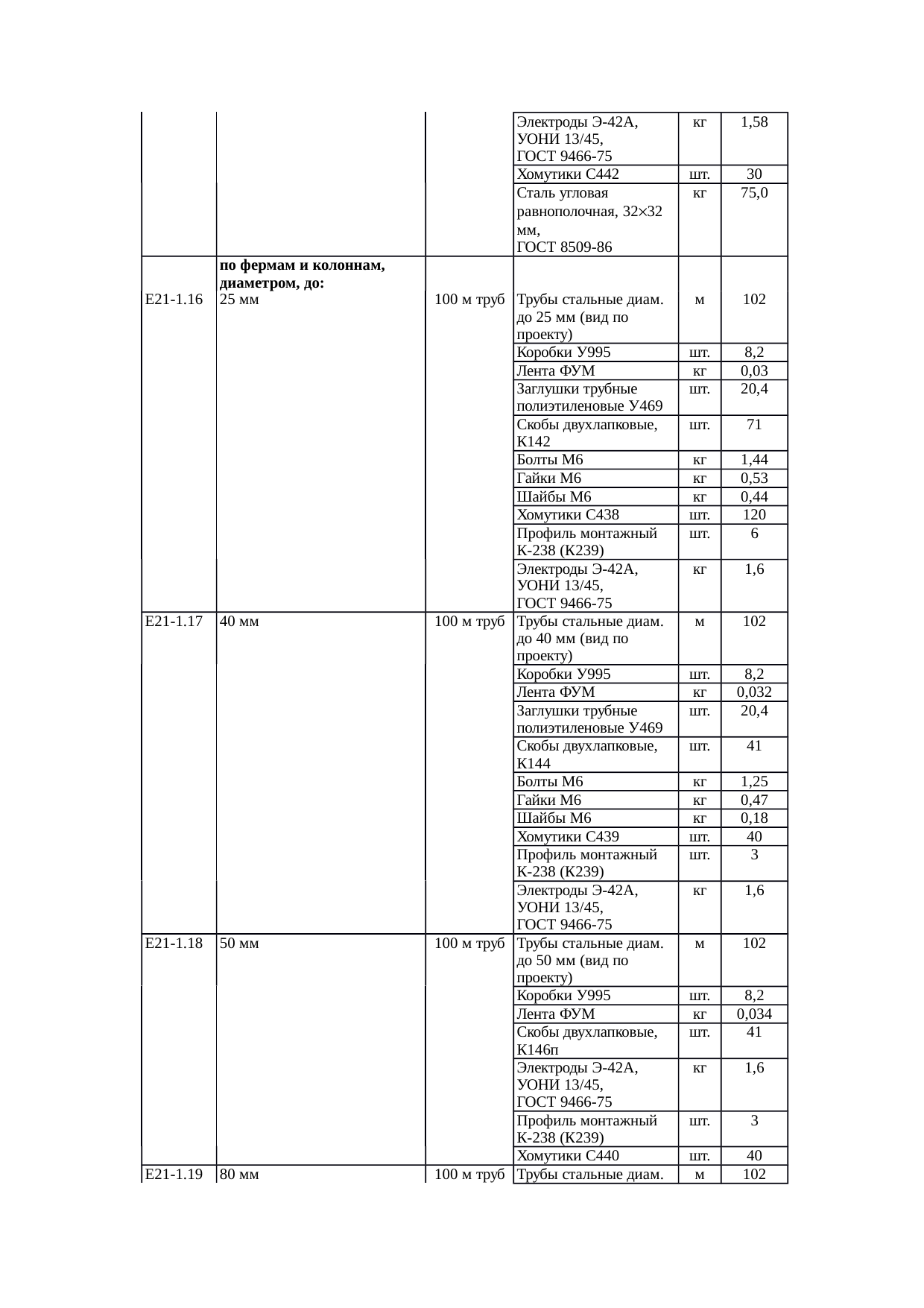 |  |  |  |  |  |  |
|---|---|---|---|---|---|
|  |  |  | Электроды Э-42А, УОНИ 13/45, ГОСТ 9466-75 | кг | 1,58 |
|  |  |  | Хомутики С442 | шт. | 30 |
|  |  |  | Сталь угловая равнополочная, 32×32 мм, ГОСТ 8509-86 | кг | 75,0 |
| Е21-1.16 | **по фермам и колоннам, диаметром, до:** 25 мм | 100 м труб | Трубы стальные диам. до 25 мм (вид по проекту) | м | 102 |
|  |  |  | Коробки У995 | шт. | 8,2 |
|  |  |  | Лента ФУМ | кг | 0,03 |
|  |  |  | Заглушки трубные полиэтиленовые У469 | шт. | 20,4 |
|  |  |  | Скобы двухлапковые, К142 | шт. | 71 |
|  |  |  | Болты М6 | кг | 1,44 |
|  |  |  | Гайки М6 | кг | 0,53 |
|  |  |  | Шайбы М6 | кг | 0,44 |
|  |  |  | Хомутики С438 | шт. | 120 |
|  |  |  | Профиль монтажный К-238 (К239) | шт. | 6 |
|  |  |  | Электроды Э-42А, УОНИ 13/45, ГОСТ 9466-75 | кг | 1,6 |
| Е21-1.17 | 40 мм | 100 м труб | Трубы стальные диам. до 40 мм (вид по проекту) | м | 102 |
|  |  |  | Коробки У995 | шт. | 8,2 |
|  |  |  | Лента ФУМ | кг | 0,032 |
|  |  |  | Заглушки трубные полиэтиленовые У469 | шт. | 20,4 |
|  |  |  | Скобы двухлапковые, К144 | шт. | 41 |
|  |  |  | Болты М6 | кг | 1,25 |
|  |  |  | Гайки М6 | кг | 0,47 |
|  |  |  | Шайбы М6 | кг | 0,18 |
|  |  |  | Хомутики С439 | шт. | 40 |
|  |  |  | Профиль монтажный К-238 (К239) | шт. | 3 |
|  |  |  | Электроды Э-42А, УОНИ 13/45, ГОСТ 9466-75 | кг | 1,6 |
| Е21-1.18 | 50 мм | 100 м труб | Трубы стальные диам. до 50 мм (вид по проекту) | м | 102 |
|  |  |  | Коробки У995 | шт. | 8,2 |
|  |  |  | Лента ФУМ | кг | 0,034 |
|  |  |  | Скобы двухлапковые, К146п | шт. | 41 |
|  |  |  | Электроды Э-42А, УОНИ 13/45, ГОСТ 9466-75 | кг | 1,6 |
|  |  |  | Профиль монтажный К-238 (К239) | шт. | 3 |
|  |  |  | Хомутики С440 | шт. | 40 |
| Е21-1.19 | 80 мм | 100 м труб | Трубы стальные диам. | м | 102 |